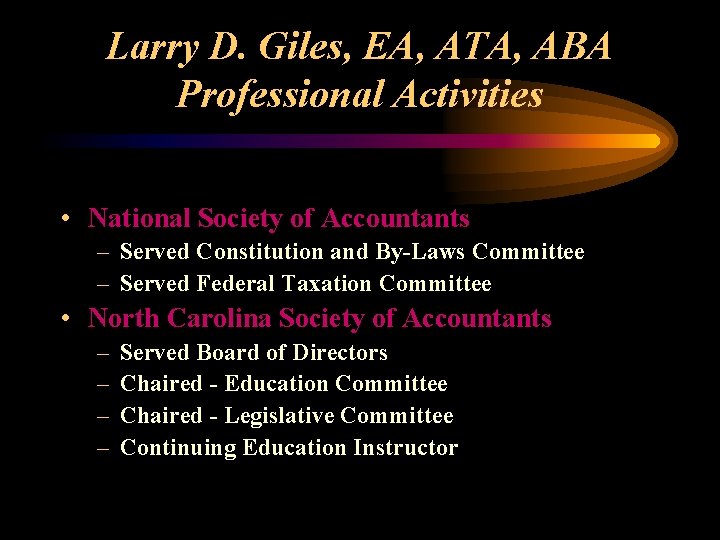 Larry D. Giles, EA, ATA, ABA
Professional Activities

• National Society of Accountants
– Served Constitution and By-Laws Committee
– Served Federal Taxation Committee
• North Carolina Society of Accountants
– Served Board of Directors
– Chaired - Education Committee
– Chaired - Legislative Committee
– Continuing Education Instructor